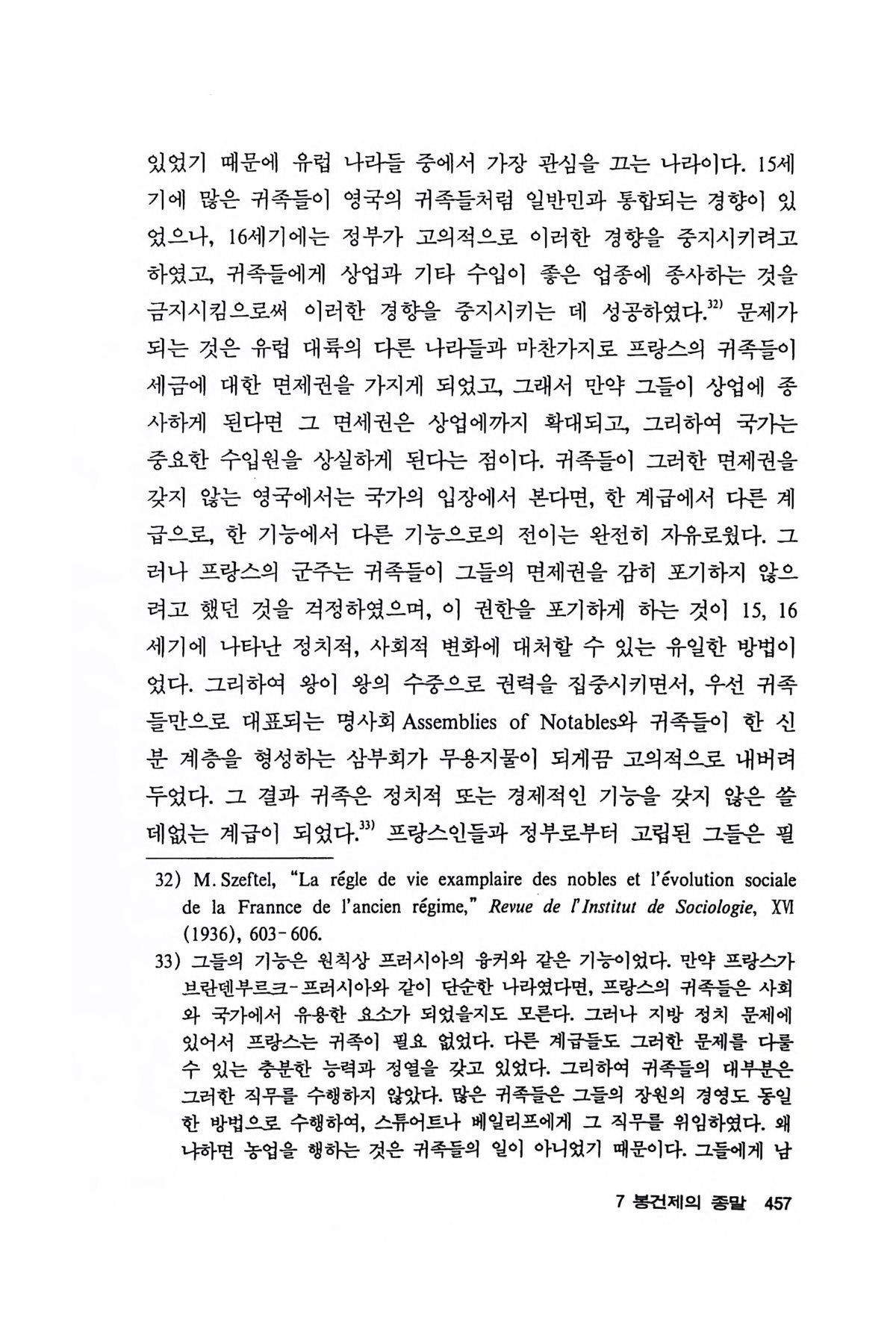 있었기 때문에 유럽 나라들 중에서 가장 관심을 끄는 나라이다. 15세기에 많은 귀족들이 영국의 귀족들처럼 일반민과 통합되는 경향이 있었으나, 16세기에는 정부가 고의적으로 이러한 경향을 중지시키려고 하였고, 귀족들에게 상업과 기타 수입이 좋은 업종에 종사하는 것을 금지시킴으로써 이러한 경향을 중지시키는 데 성공하였다.$^{32)}$ 문제가 되는 것은 유럽 대륙의 다른 나라들과 마찬가지로 프랑스의 귀족들이 세금에 대한 면제권을 가지게 되었고, 그래서 만약 그들이 상업에 종사하게 된다면 그 면세권은 상업에까지 확대되고, 그리하여 국가는 중요한 수입원을 상실하게 된다는 점이다. 귀족들이 그러한 면제권을 갖지 않는 영국에서는 국가의 입장에서 본다면, 한 계급에서 다른 계급으로, 한 기능에서 다른 기능으로의 전이는 완전히 자유로웠다. 그러나 프랑스의 군주는 귀족들이 그들의 면제권을 감히 포기하지 않으려고 했던 것을 걱정하였으며, 이 권한을 포기하게 하는 것이 15, 16세기에 나타난 정치적, 사회적 변화에 대처할 수 있는 유일한 방법이었다. 그리하여 왕이 왕의 수중으로 권력을 집중시키면서, 우선 귀족들만으로 대표되는 명사회 Assemblies of Notables와 귀족들이 한 신분 계층을 형성하는 삼부회가 무용지물이 되게끔 고의적으로 내버려 두었다. 그 결과 귀족은 정치적 또는 경제적인 기능을 갖지 않은 쓸데없는 계급이 되었다.$^{33)}$ 프랑스인들과 정부로부터 고립된 그들은 필

32) M. Szeftel, "La régle de vie examplaire des nobles et l'évolution sociale de la Frannce de l'ancien régime," Revue de l'Institut de Sociologie, XVI (1936), 603-606.

33) 그들의 기능은 원칙상 프러시아의 융커와 같은 기능이었다. 만약 프랑스가 브란덴부르크-프러시아와 같이 단순한 나라였다면, 프랑스의 귀족들은 사회와 국가에서 유용한 요소가 되었을지도 모른다. 그러나 지방 정치 문제에 있어서 프랑스는 귀족이 필요 없었다. 다른 계급들도 그러한 문제를 다룰 수 있는 충분한 능력과 정열을 갖고 있었다. 그리하여 귀족들의 대부분은 그러한 직무를 수행하지 않았다. 많은 귀족들은 그들의 장원의 경영도 동일한 방법으로 수행하여, 스튜어트나 베일리프에게 그 직무를 위임하였다. 왜냐하면 농업을 행하는 것은 귀족들의 일이 아니었기 때문이다. 그들에게 남

7 봉건제의 종말 457